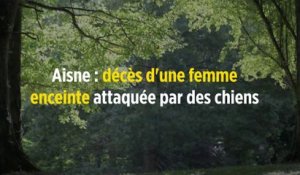 Aisne : décès d'une femme enceinte attaquée par des chiens